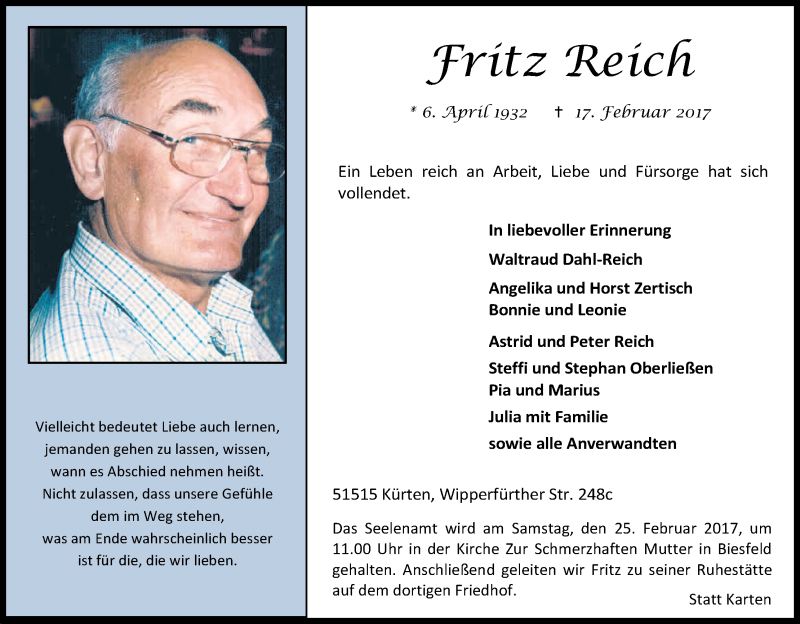 Vielleicht bedeutet Liebe auch lernen, jemanden gehen zu lassen, wissen, wann es Abschied nehmen heißt. Nicht zulassen, dass unsere Gefühle dem im Weg stehen, was am Ende wahrscheinlich besser ist für die, die wir lieben.

Fritz Reich

* 6. April 1932 † 17. Februar 2017

Ein Leben reich an Arbeit, Liebe und Fürsorge hat sich vollendet.

In liebevoller Erinnerung

Waltraud Dahl-Reich

Angelika und Horst Zertisch
Bonnie und Leonie

Astrid und Peter Reich

Steffi und Stephan Oberließen
Pia und Marius

Julia mit Familie

sowie alle Anverwandten

51515 Kürten, Wipperfürther Str. 248c

Das Seelenamt wird am Samstag, den 25. Februar 2017, um 11.00 Uhr in der Kirche Zur Schmerzhaften Mutter in Biesfeld gehalten. Anschließend geleiten wir Fritz zu seiner Ruhestätte auf dem dortigen Friedhof.

Statt Karten